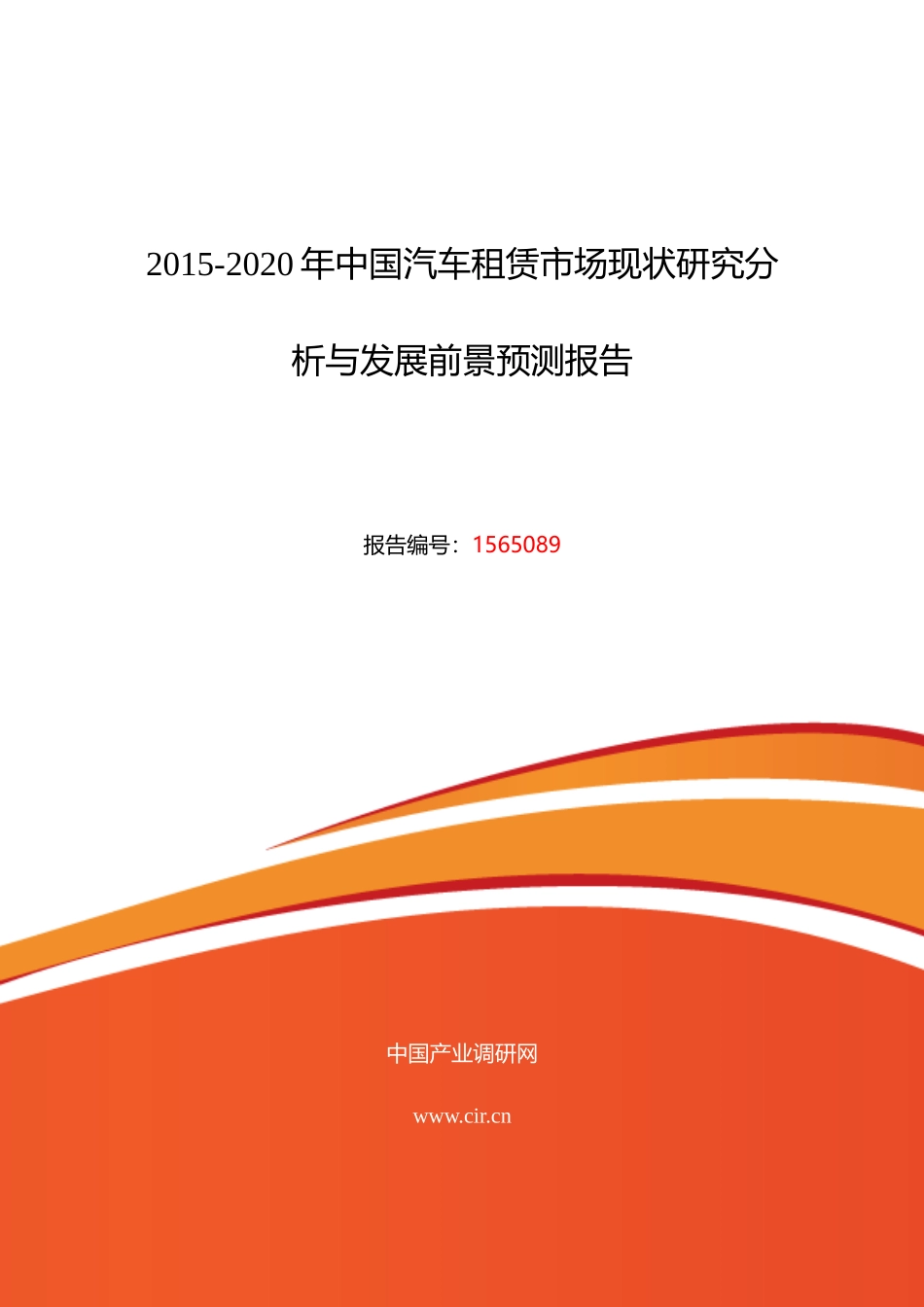 2015-2020 年中国汽车租赁市场现状研究分析与发展前景预测报告

报告编号：1565089

中国产业调研网

www.cir.cn